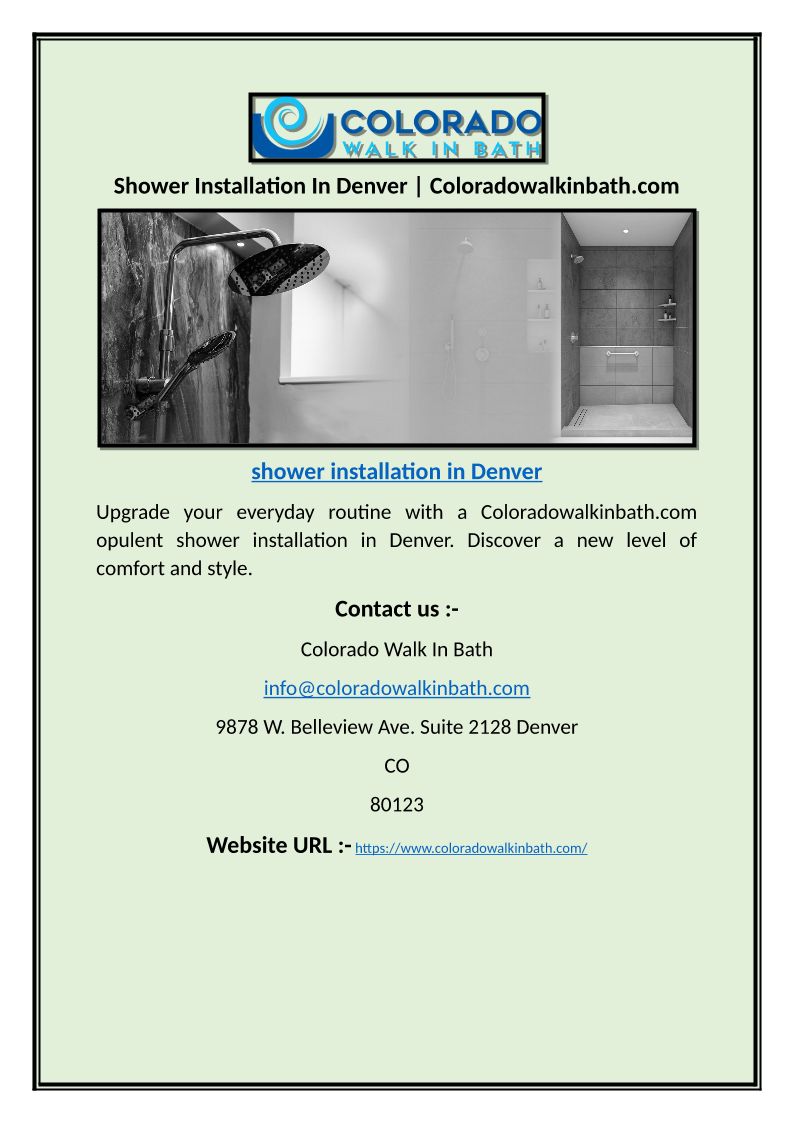 COLORADO
WALK IN BATH

Shower Installation In Denver | Coloradowalkinbath.com

shower installation in Denver

Upgrade your everyday routine with a Coloradowalkinbath.com opulent shower installation in Denver. Discover a new level of comfort and style.

Contact us :-

Colorado Walk In Bath

info@coloradowalkinbath.com

9878 W. Belleview Ave. Suite 2128 Denver

CO

80123

Website URL :- https://www.coloradowalkinbath.com/